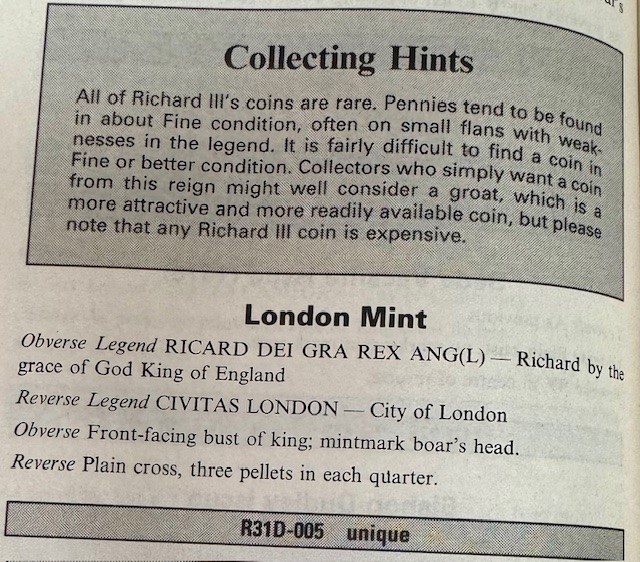 Collecting Hints

All of Richard III's coins are rare. Pennies tend to be found in about Fine condition, often on small flans with weaknesses in the legend. It is fairly difficult to find a coin in Fine or better condition. Collectors who simply want a coin from this reign might well consider a groat, which is a more attractive and more readily available coin, but please note that any Richard III coin is expensive.

London Mint

Obverse Legend RICARD DEI GRA REX ANG(L) — Richard by the grace of God King of England

Reverse Legend CIVITAS LONDON — City of London

Obverse Front-facing bust of king; mintmark boar's head.

Reverse Plain cross, three pellets in each quarter.

R31D-005 unique